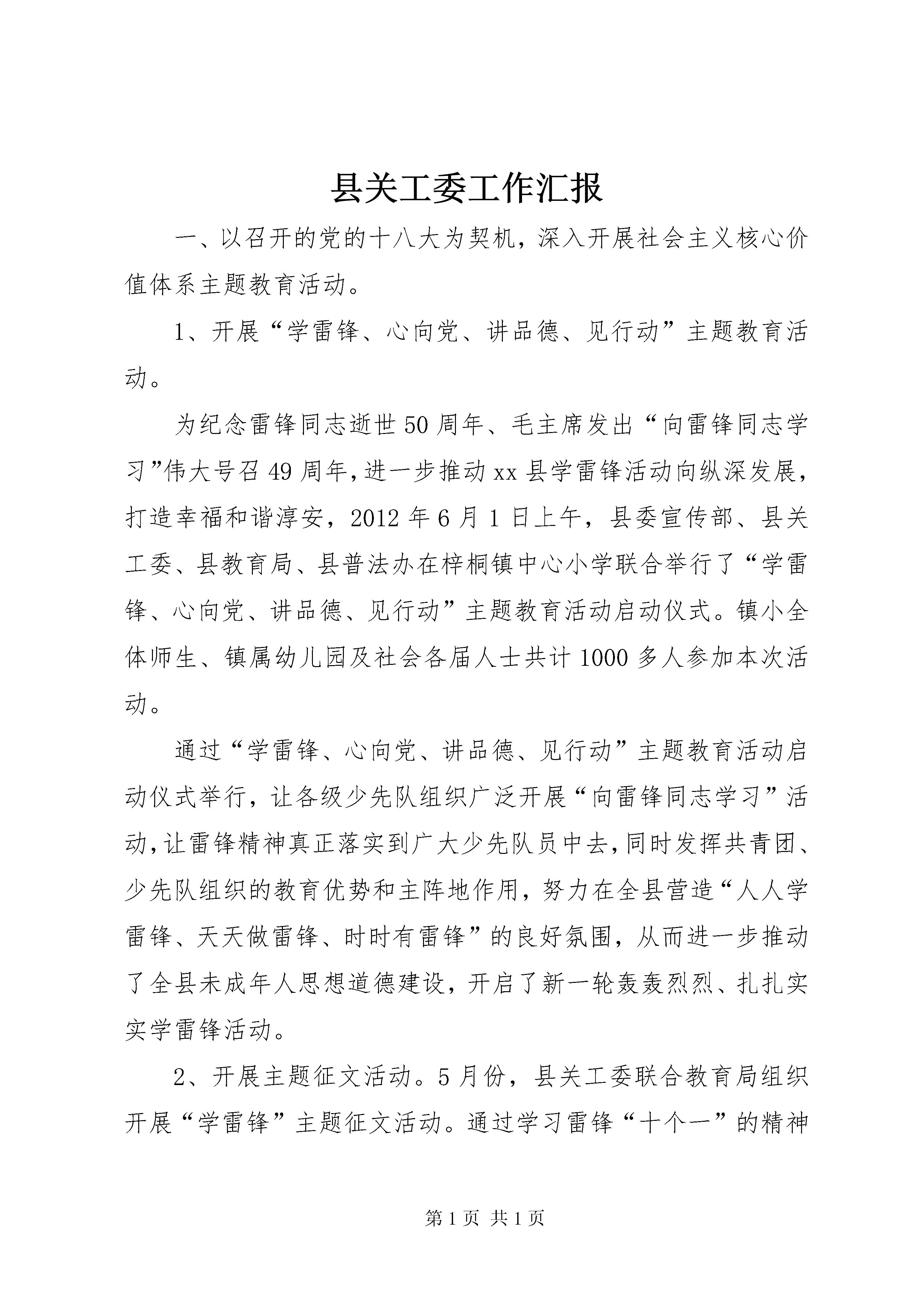 县关工委工作汇报

一、以召开的党的十八大为契机，深入开展社会主义核心价值体系主题教育活动。

1、开展“学雷锋、心向党、讲品德、见行动”主题教育活动。

为纪念雷锋同志逝世50周年、毛主席发出“向雷锋同志学习”伟大号召49周年，进一步推动xx县学雷锋活动向纵深发展，打造幸福和谐淳安，2012年6月1日上午，县委宣传部、县关工委、县教育局、县普法办在梓桐镇中心小学联合举行了“学雷锋、心向党、讲品德、见行动”主题教育活动启动仪式。镇小全体师生、镇属幼儿园及社会各届人士共计1000多人参加本次活动。

通过“学雷锋、心向党、讲品德、见行动”主题教育活动启动仪式举行，让各级少先队组织广泛开展“向雷锋同志学习”活动，让雷锋精神真正落实到广大少先队员中去，同时发挥共青团、少先队组织的教育优势和主阵地作用，努力在全县营造“人人学雷锋、天天做雷锋、时时有雷锋”的良好氛围，从而进一步推动了全县未成年人思想道德建设，开启了新一轮轰轰烈烈、扎扎实实学雷锋活动。

2、开展主题征文活动。5月份，县关工委联合教育局组织开展“学雷锋”主题征文活动。通过学习雷锋“十个一”的精神

第1页 共1页